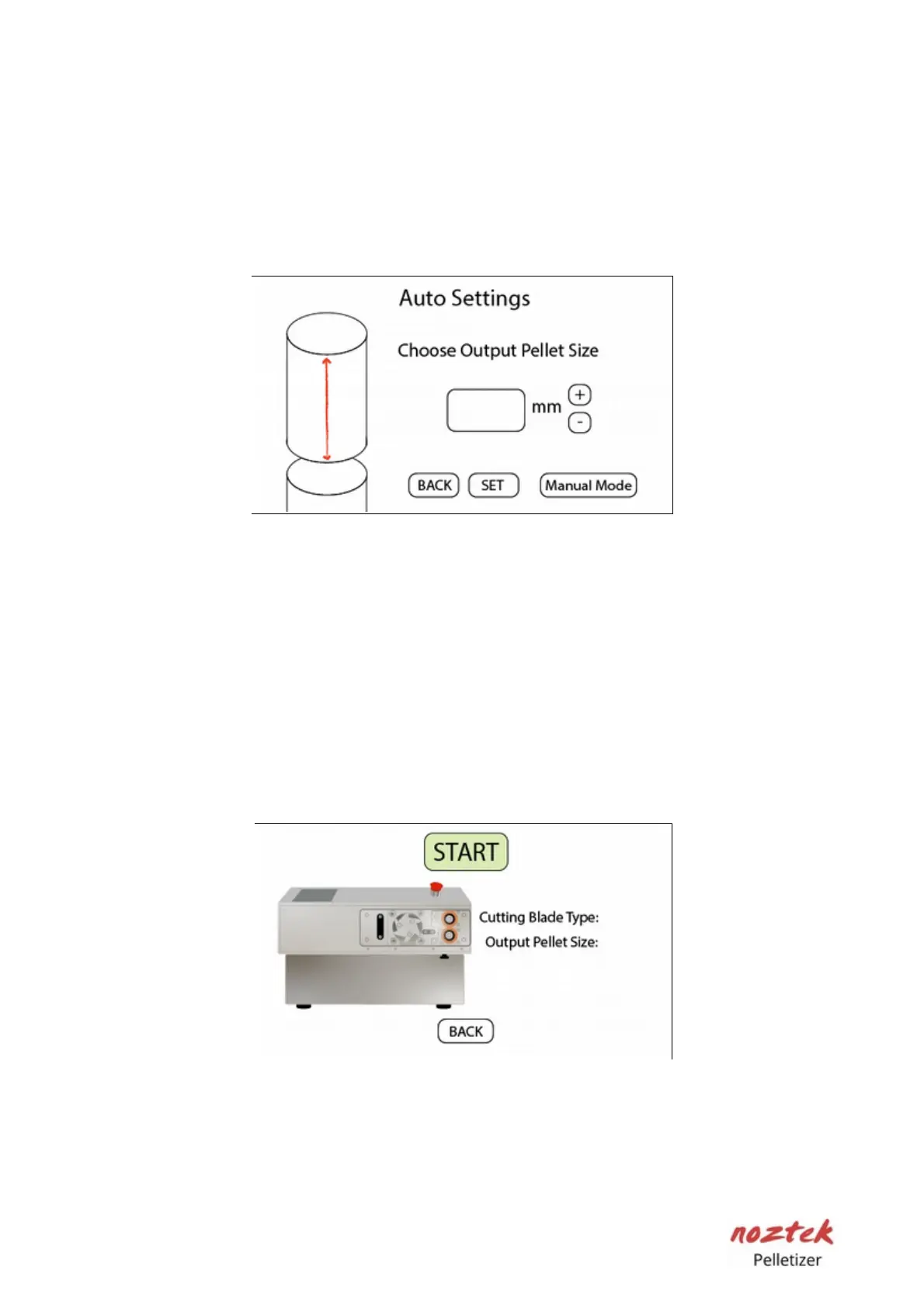 Auto Settings

Choose Output Pellet Size

mm
+
-

BACK
SET
Manual Mode

START

Cutting Blade Type:
Output Pellet Size:

BACK

noztek
Pelletizer